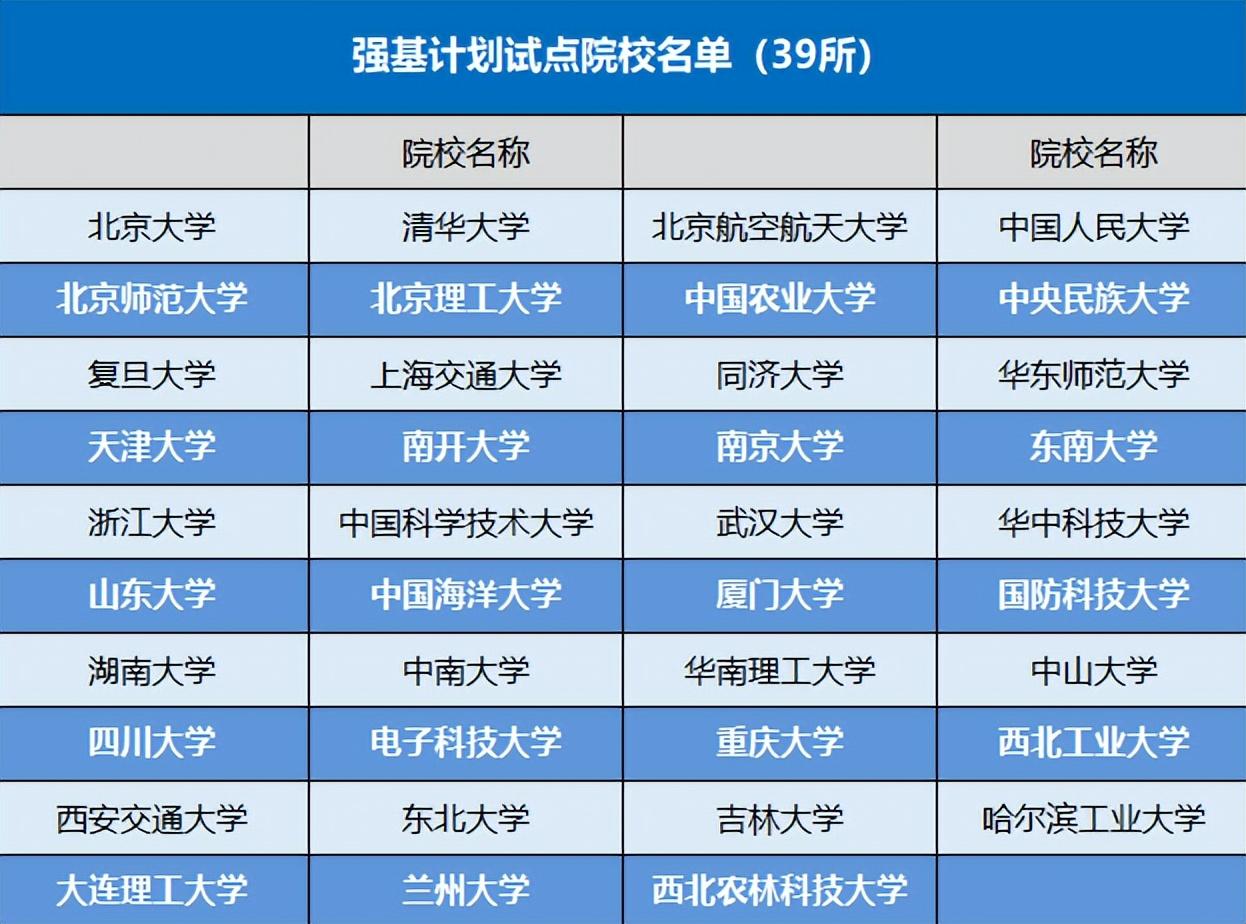 强基计划试点院校名单（39所）

| | 院校名称 | | 院校名称 |
|---|---|---|---|
| 北京大学 | 清华大学 | 北京航空航天大学 | 中国人民大学 |
| 北京师范大学 | 北京理工大学 | 中国农业大学 | 中央民族大学 |
| 复旦大学 | 上海交通大学 | 同济大学 | 华东师范大学 |
| 天津大学 | 南开大学 | 南京大学 | 东南大学 |
| 浙江大学 | 中国科学技术大学 | 武汉大学 | 华中科技大学 |
| 山东大学 | 中国海洋大学 | 厦门大学 | 国防科技大学 |
| 湖南大学 | 中南大学 | 华南理工大学 | 中山大学 |
| 四川大学 | 电子科技大学 | 重庆大学 | 西北工业大学 |
| 西安交通大学 | 东北大学 | 吉林大学 | 哈尔滨工业大学 |
| 大连理工大学 | 兰州大学 | 西北农林科技大学 | |